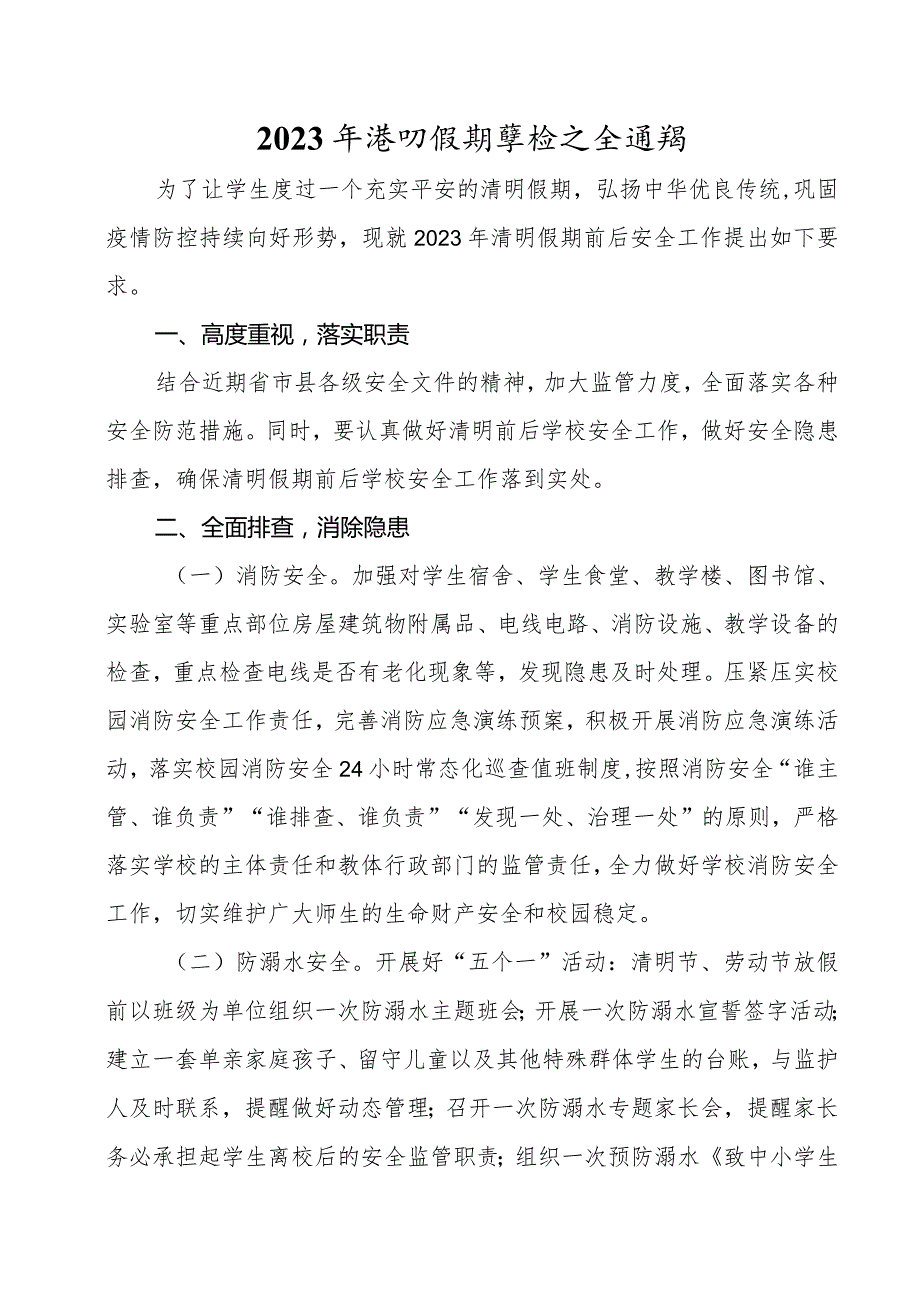 2023年港叨假期孽检之全通羯

为了让学生度过一个充实平安的清明假期，弘扬中华优良传统，巩固疫情防控持续向好形势，现就2023年清明假期前后安全工作提出如下要求。

一、高度重视，落实职责

结合近期省市县各级安全文件的精神，加大监管力度，全面落实各种安全防范措施。同时，要认真做好清明前后学校安全工作，做好安全隐患排查，确保清明假期前后学校安全工作落到实处。

二、全面排查，消除隐患

（一）消防安全。加强对学生宿舍、学生食堂、教学楼、图书馆、实验室等重点部位房屋建筑物附属品、电线电路、消防设施、教学设备的检查，重点检查电线是否有老化现象等，发现隐患及时处理。压紧压实校园消防安全工作责任，完善消防应急演练预案，积极开展消防应急演练活动，落实校园消防安全24小时常态化巡查值班制度，按照消防安全“谁主管、谁负责”“谁排查、谁负责”“发现一处、治理一处”的原则，严格落实学校的主体责任和教体行政部门的监管责任，全力做好学校消防安全工作，切实维护广大师生的生命财产安全和校园稳定。

（二）防溺水安全。开展好“五个一”活动：清明节、劳动节放假前以班级为单位组织一次防溺水主题班会；开展一次防溺水宣誓签字活动；建立一套单亲家庭孩子、留守儿童以及其他特殊群体学生的台账，与监护人及时联系，提醒做好动态管理；召开一次防溺水专题家长会，提醒家长务必承担起学生离校后的安全监管职责；组织一次预防溺水《致中小学生